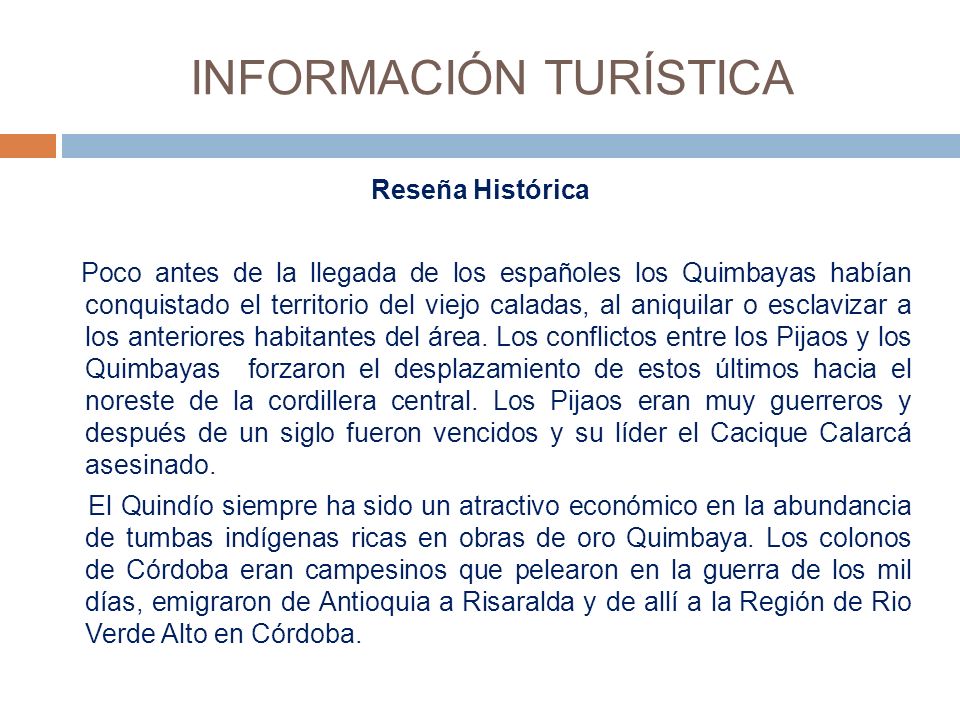 INFORMACIÓN TURÍSTICA

Reseña Histórica

Poco antes de la llegada de los españoles los Quimbayas habían conquistado el territorio del viejo caladas, al aniquilar o esclavizar a los anteriores habitantes del área. Los conflictos entre los Pijaos y los Quimbayas forzaron el desplazamiento de estos últimos hacia el noreste de la cordillera central. Los Pijaos eran muy guerreros y después de un siglo fueron vencidos y su líder el Cacique Calarcá asesinado.

El Quindío siempre ha sido un atractivo económico en la abundancia de tumbas indígenas ricas en obras de oro Quimbaya. Los colonos de Córdoba eran campesinos que pelearon en la guerra de los mil días, emigraron de Antioquia a Risaralda y de allí a la Región de Rio Verde Alto en Córdoba.